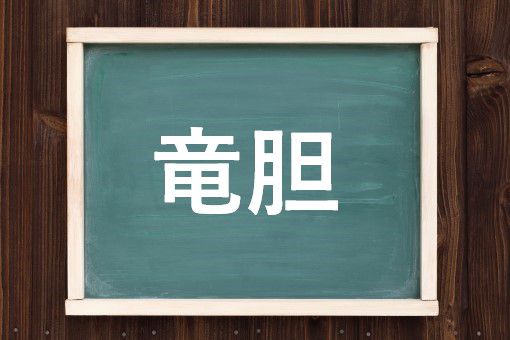 竜胆